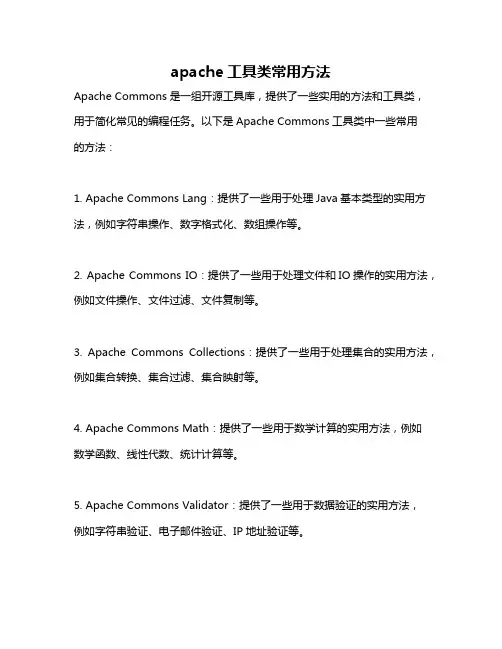 apache 工具类常用方法

Apache Commons 是一组开源工具库，提供了一些实用的方法和工具类，用于简化常见的编程任务。以下是 Apache Commons 工具类中一些常用的方法：

1. Apache Commons Lang：提供了一些用于处理 Java 基本类型的实用方法，例如字符串操作、数字格式化、数组操作等。

2. Apache Commons IO：提供了一些用于处理文件和 IO 操作的实用方法，例如文件操作、文件过滤、文件复制等。

3. Apache Commons Collections：提供了一些用于处理集合的实用方法，例如集合转换、集合过滤、集合映射等。

4. Apache Commons Math：提供了一些用于数学计算的实用方法，例如数学函数、线性代数、统计计算等。

5. Apache Commons Validator：提供了一些用于数据验证的实用方法，例如字符串验证、电子邮件验证、IP 地址验证等。